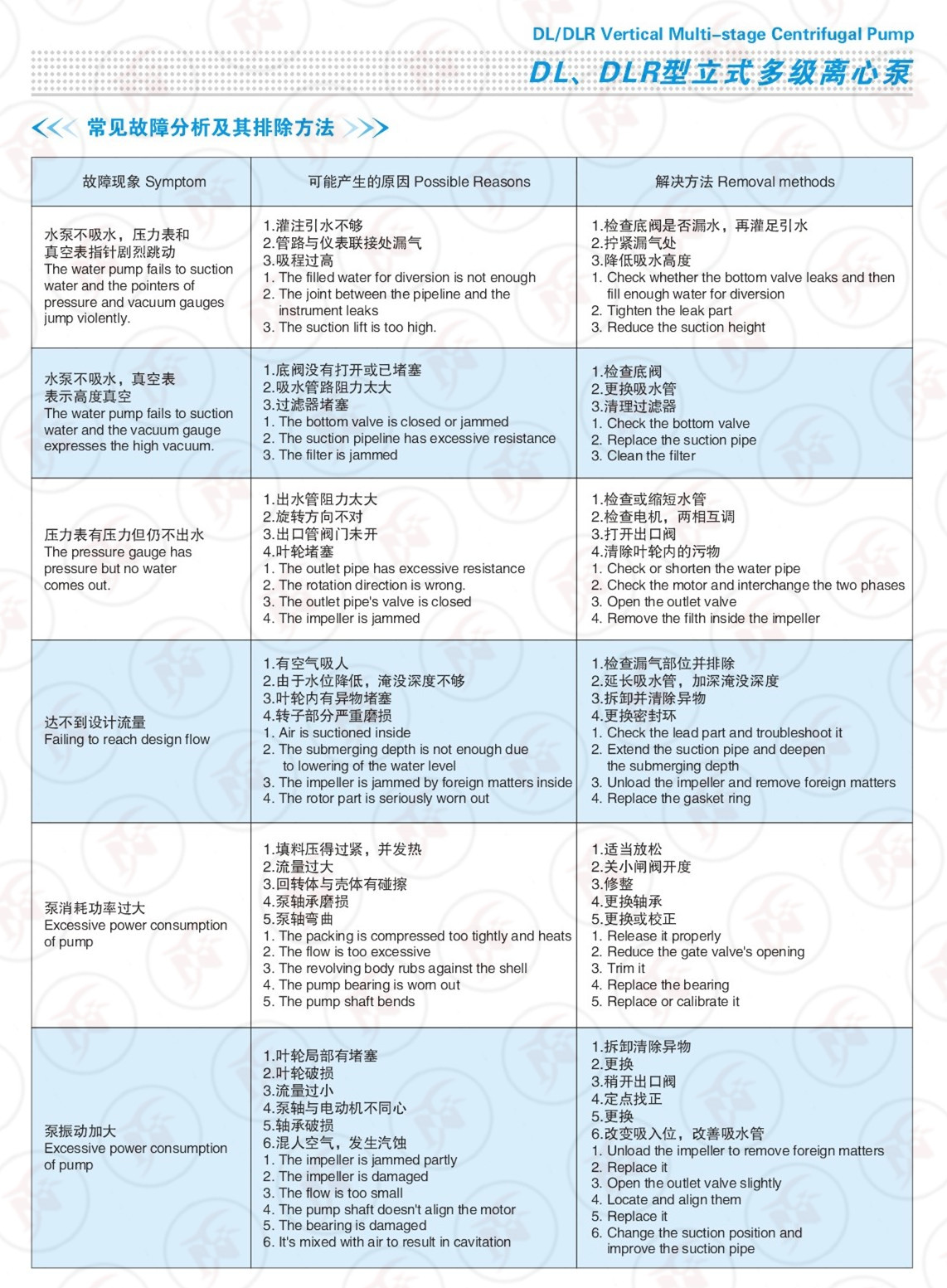 DL/DLR Vertical Multi-stage Centrifugal Pump

DL、DLR型立式多级离心泵

常见故障分析及其排除方法

| 故障现象 Symptom | 可能产生的原因 Possible Reasons | 解决方法 Removal methods |
|---|---|---|
| 水泵不吸水，压力表和真空表指针剧烈跳动 The water pump fails to suction water and the pointers of pressure and vacuum gauges jump violently. | 1.灌注引水不够 2.管路与仪表联接处漏气 3.吸程过高 1. The filled water for diversion is not enough 2. The joint between the pipeline and the instrument leaks 3. The suction lift is too high. | 1.检查底阀是否漏水，再灌足引水 2.拧紧漏气处 3.降低吸水高度 1. Check whether the bottom valve leaks and then fill enough water for diversion 2. Tighten the leak part 3. Reduce the suction height |
| 水泵不吸水，真空表表示高度真空 The water pump fails to suction water and the vacuum gauge expresses the high vacuum. | 1.底阀没有打开或已堵塞 2.吸水管路阻力太大 3.过滤器堵塞 1. The bottom valve is closed or jammed 2. The suction pipeline has excessive resistance 3. The filter is jammed | 1.检查底阀 2.更换吸水管 3.清理过滤器 1. Check the bottom valve 2. Replace the suction pipe 3. Clean the filter |
| 压力表有压力但仍不出水 The pressure gauge has pressure but no water comes out. | 1.出水管阻力太大 2.旋转方向不对 3.出口管阀门未开 4.叶轮堵塞 1. The outlet pipe has excessive resistance 2. The rotation direction is wrong. 3. The outlet pipe's valve is closed 4. The impeller is jammed | 1.检查或缩短水管 2.检查电机，两相互调 3.打开出口阀 4.清除叶轮内的污物 1. Check or shorten the water pipe 2. Check the motor and interchange the two phases 3. Open the outlet valve 4. Remove the filth inside the impeller |
| 达不到设计流量 Failing to reach design flow | 1.有空气吸人 2.由于水位降低，淹没深度不够 3.叶轮内有异物堵塞 4.转子部分严重磨损 1. Air is suctioned inside 2. The submerging depth is not enough due to lowering of the water level 3. The impeller is jammed by foreign matters inside 4. The rotor part is seriously worn out | 1.检查漏气部位并排除 2.延长吸水管，加深淹没深度 3.拆卸并清除异物 4.更换密封环 1. Check the lead part and troubleshoot it 2. Extend the suction pipe and deepen the submerging depth 3. Unload the impeller and remove foreign matters 4. Replace the gasket ring |
| 泵消耗功率过大 Excessive power consumption of pump | 1.填料压得过紧，并发热 2.流量过大 3.回转体与壳体有碰擦 4.泵轴承磨损 5.泵轴弯曲 1. The packing is compressed too tightly and heats 2. The flow is too excessive 3. The revolving body rubs against the shell 4. The pump bearing is worn out 5. The pump shaft bends | 1.适当放松 2.关小闸阀开度 3.修整 4.更换轴承 5.更换或校正 1. Release it properly 2. Reduce the gate valve's opening 3. Trim it 4. Replace the bearing 5. Replace or calibrate it |
| 泵振动加大 Excessive power consumption of pump | 1.叶轮局部有堵塞 2.叶轮破损 3.流量过小 4.泵轴与电动机不同心 5.轴承破损 6.混人空气，发生汽蚀 1. The impeller is jammed partly 2. The impeller is damaged 3. The flow is too small 4. The pump shaft doesn't align the motor 5. The bearing is damaged 6. It's mixed with air to result in cavitation | 1.拆卸清除异物 2.更换 3.稍开出口阀 4.定点找正 5.更换 6.改变吸入位，改善吸水管 1. Unload the impeller to remove foreign matters 2. Replace it 3. Open the outlet valve slightly 4. Locate and align them 5. Replace it 6. Change the suction position and improve the suction pipe |